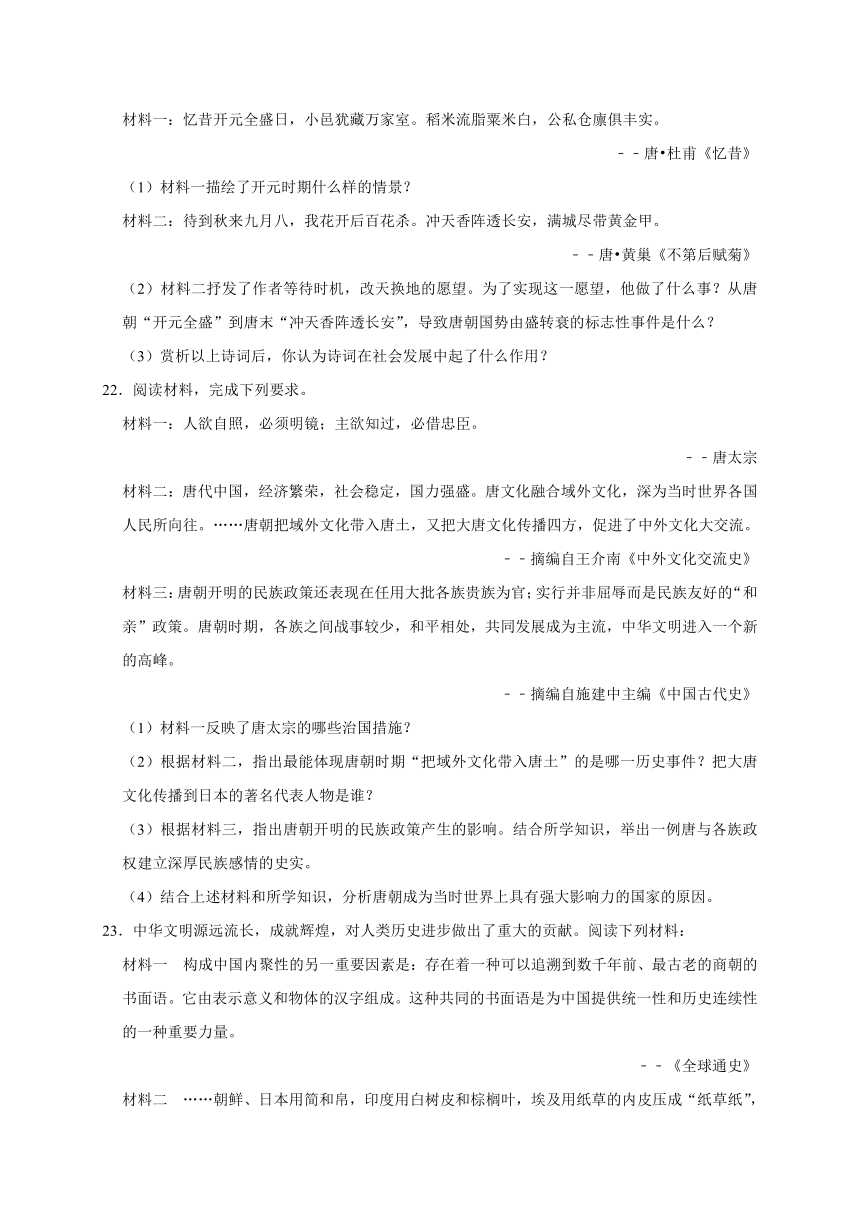 材料一：忆昔开元全盛日，小邑犹藏万家室。稻米流脂粟米白，公私仓廪俱丰实。

－－唐•杜甫《忆昔》

（1）材料一描绘了开元时期什么样的情景？

材料二：待到秋来九月八，我花开后百花杀。冲天香阵透长安，满城尽带黄金甲。

－－唐•黄巢《不第后赋菊》

（2）材料二抒发了作者等待时机，改天换地的愿望。为了实现这一愿望，他做了什么事？从唐朝“开元全盛”到唐末“冲天香阵透长安”，导致唐朝国势由盛转衰的标志性事件是什么？

（3）赏析以上诗词后，你认为诗词在社会发展中起了什么作用？

22．阅读材料，完成下列要求。

材料一：人欲自照，必须明镜；主欲知过，必借忠臣。

－－唐太宗

材料二：唐代中国，经济繁荣，社会稳定，国力强盛。唐文化融合域外文化，深为当时世界各国人民所向往。……唐朝把域外文化带入唐土，又把大唐文化传播四方，促进了中外文化大交流。

－－摘编自王介南《中外文化交流史》

材料三：唐朝开明的民族政策还表现在任用大批各族贵族为官；实行并非屈辱而是民族友好的“和亲”政策。唐朝时期，各族之间战事较少，和平相处，共同发展成为主流，中华文明进入一个新的高峰。

－－摘编自施建中主编《中国古代史》

（1）材料一反映了唐太宗的哪些治国措施？

（2）根据材料二，指出最能体现唐朝时期“把域外文化带入唐土”的是哪一历史事件？把大唐文化传播到日本的著名代表人物是谁？

（3）根据材料三，指出唐朝开明的民族政策产生的影响。结合所学知识，举出一例唐与各族政权建立深厚民族感情的史实。

（4）结合上述材料和所学知识，分析唐朝成为当时世界上具有强大影响力的国家的原因。

23．中华文明源远流长，成就辉煌，对人类历史进步做出了重大的贡献。阅读下列材料：

材料一　构成中国内聚性的另一重要因素是：存在着一种可以追溯到数千年前、最古老的商朝的书面语。它由表示意义和物体的汉字组成。这种共同的书面语是为中国提供统一性和历史连续性的一种重要力量。

－－《全球通史》

材料二　……朝鲜、日本用简和帛，印度用白树皮和棕榈叶，埃及用纸草的内皮压成“纸草纸”，